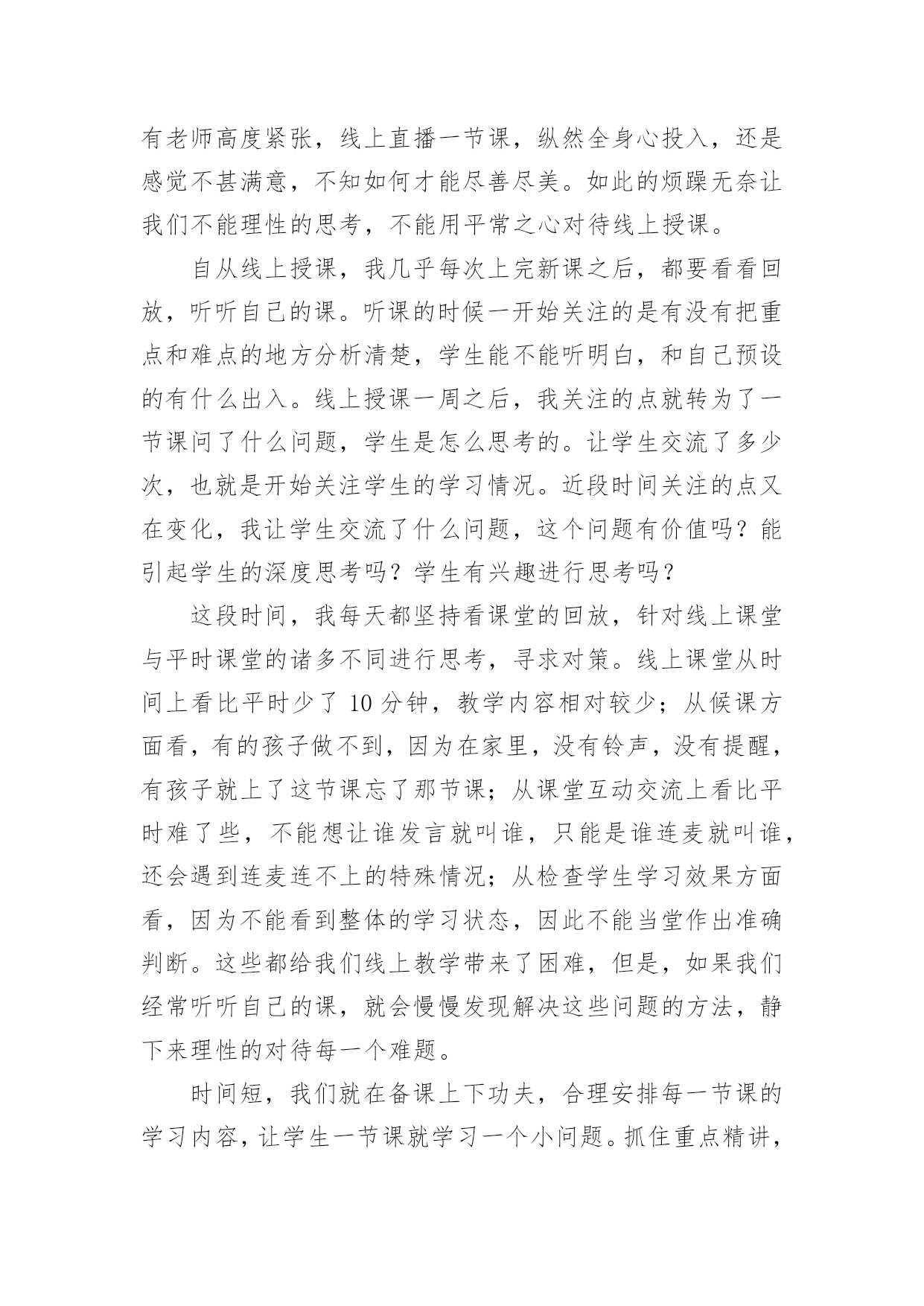 有老师高度紧张，线上直播一节课，纵然全身心投入，还是感觉不甚满意，不知如何才能尽善尽美。如此的烦躁无奈让我们不能理性的思考，不能用平常之心对待线上授课。

自从线上授课，我几乎每次上完新课之后，都要看看回放，听听自己的课。听课的时候一开始关注的是有没有把重点和难点的地方分析清楚，学生能不能听明白，和自己预设的有什么出入。线上授课一周之后，我关注的点就转为了一节课问了什么问题，学生是怎么思考的。让学生交流了多少次，也就是开始关注学生的学习情况。近段时间关注的点又在变化，我让学生交流了什么问题，这个问题有价值吗？能引起学生的深度思考吗？学生有兴趣进行思考吗？

这段时间，我每天都坚持看课堂的回放，针对线上课堂与平时课堂的诸多不同进行思考，寻求对策。线上课堂从时间上看比平时少了 10 分钟，教学内容相对较少；从候课方面看，有的孩子做不到，因为在家里，没有铃声，没有提醒，有孩子就上了这节课忘了那节课；从课堂互动交流上看比平时难了些，不能想让谁发言就叫谁，只能是谁连麦就叫谁，还会遇到连麦连不上的特殊情况；从检查学生学习效果方面看，因为不能看到整体的学习状态，因此不能当堂作出准确判断。这些都给我们线上教学带来了困难，但是，如果我们经常听听自己的课，就会慢慢发现解决这些问题的方法，静下来理性的对待每一个难题。

时间短，我们就在备课上下功夫，合理安排每一节课的学习内容，让学生一节课就学习一个小问题。抓住重点精讲，